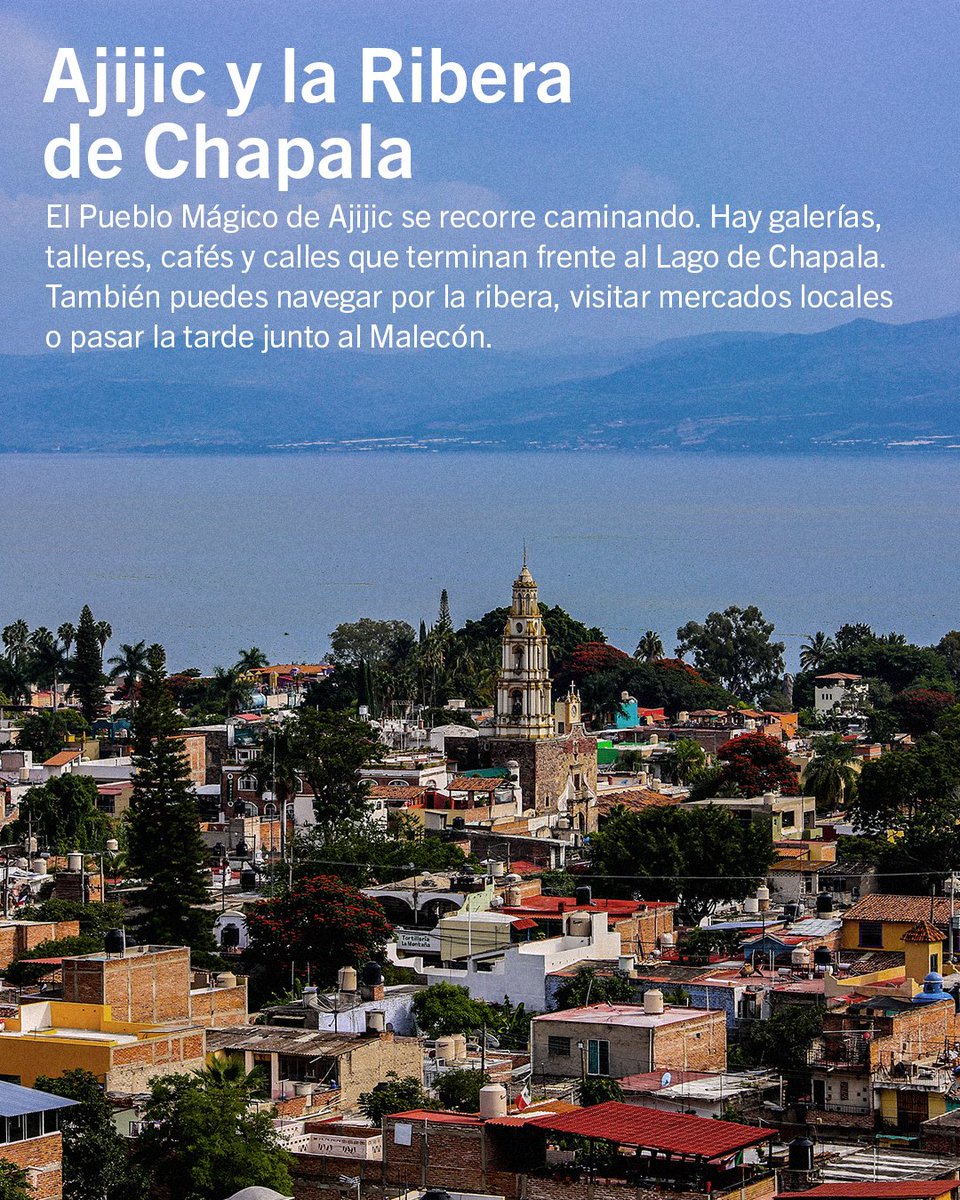 Ajijic y la Ribera de Chapala

El Pueblo Mágico de Ajijic se recorre caminando. Hay galerías, talleres, cafés y calles que terminan frente al Lago de Chapala. También puedes navegar por la ribera, visitar mercados locales o pasar la tarde junto al Malecón.